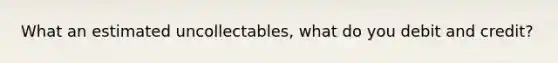 What an estimated uncollectables, what do you debit and credit?